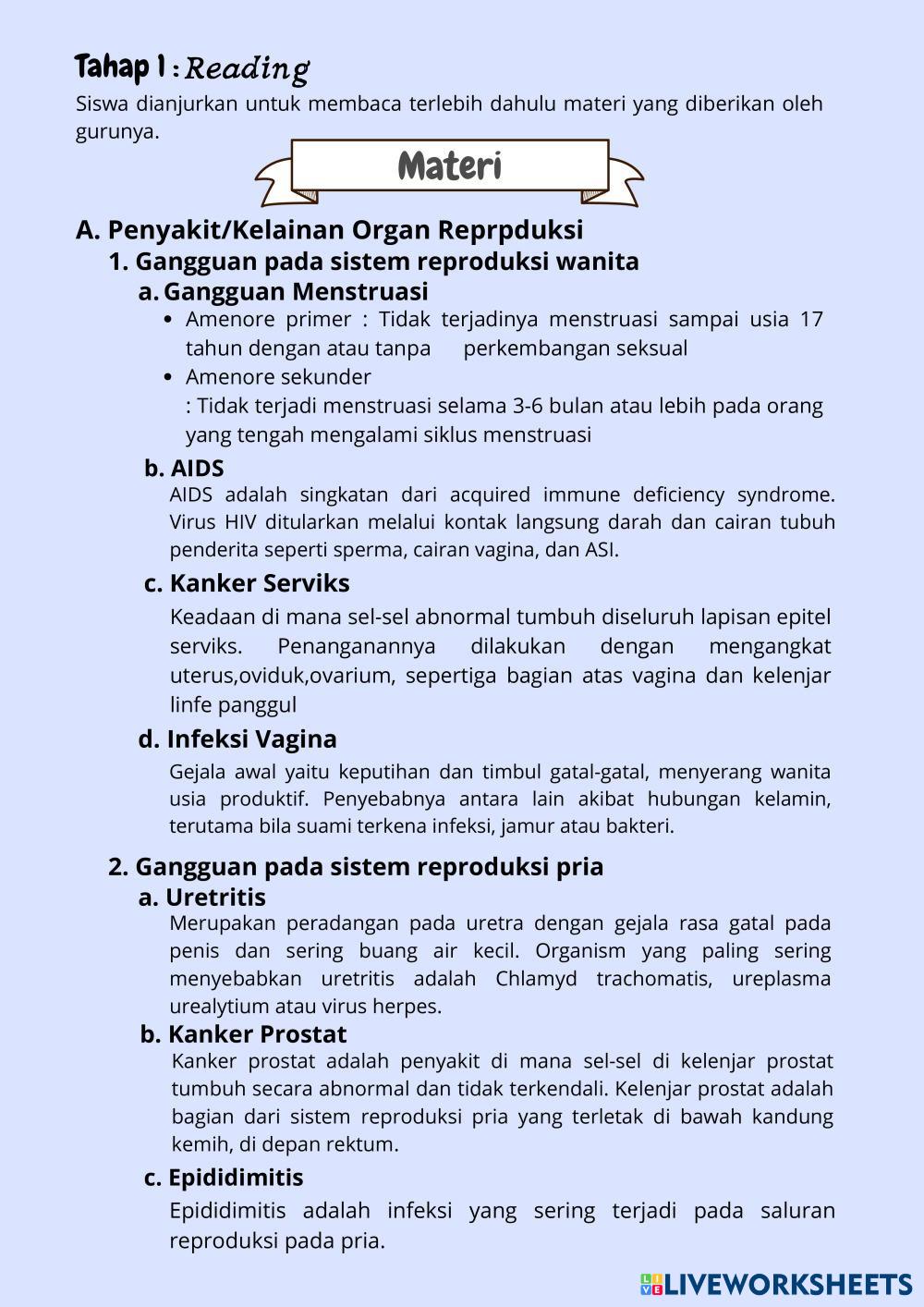 Tahap 1 : Reading

Siswa dianjurkan untuk membaca terlebih dahulu materi yang diberikan oleh gurunya.

Materi

A. Penyakit/Kelainan Organ Reprpduksi

1. Gangguan pada sistem reproduksi wanita

a. Gangguan Menstruasi

• Amenore primer : Tidak terjadinya menstruasi sampai usia 17 tahun dengan atau tanpa perkembangan seksual
• Amenore sekunder
: Tidak terjadi menstruasi selama 3-6 bulan atau lebih pada orang yang tengah mengalami siklus menstruasi

b. AIDS

AIDS adalah singkatan dari acquired immune deficiency syndrome. Virus HIV ditularkan melalui kontak langsung darah dan cairan tubuh penderita seperti sperma, cairan vagina, dan ASI.

c. Kanker Serviks

Keadaan di mana sel-sel abnormal tumbuh diseluruh lapisan epitel serviks. Penanganannya dilakukan dengan mengangkat uterus,oviduk,ovarium, sepertiga bagian atas vagina dan kelenjar linfe panggul

d. Infeksi Vagina

Gejala awal yaitu keputihan dan timbul gatal-gatal, menyerang wanita usia produktif. Penyebabnya antara lain akibat hubungan kelamin, terutama bila suami terkena infeksi, jamur atau bakteri.

2. Gangguan pada sistem reproduksi pria

a. Uretritis

Merupakan peradangan pada uretra dengan gejala rasa gatal pada penis dan sering buang air kecil. Organism yang paling sering menyebabkan uretritis adalah Chlamyd trachomatis, ureplasma urealytium atau virus herpes.

b. Kanker Prostat

Kanker prostat adalah penyakit di mana sel-sel di kelenjar prostat tumbuh secara abnormal dan tidak terkendali. Kelenjar prostat adalah bagian dari sistem reproduksi pria yang terletak di bawah kandung kemih, di depan rektum.

c. Epididimitis

Epididimitis adalah infeksi yang sering terjadi pada saluran reproduksi pada pria.

LIVEWORKSHEETS